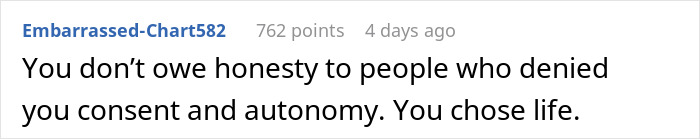 Embarrassed-Chart582 762 points 4 days ago

You don’t owe honesty to people who denied you consent and autonomy. You chose life.